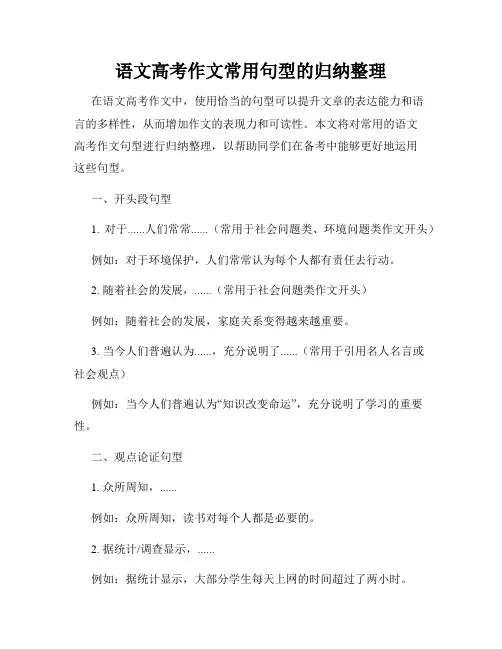 语文高考作文常用句型的归纳整理

在语文高考作文中，使用恰当的句型可以提升文章的表达能力和语言的多样性，从而增加作文的表现力和可读性。本文将对常用的语文高考作文句型进行归纳整理，以帮助同学们在备考中能够更好地运用这些句型。

一、开头段句型

1. 对于......人们常常......（常用于社会问题类、环境问题类作文开头）

例如：对于环境保护，人们常常认为每个人都有责任去行动。

2. 随着社会的发展，......（常用于社会问题类作文开头）

例如：随着社会的发展，家庭关系变得越来越重要。

3. 当今人们普遍认为......，充分说明了......（常用于引用名人名言或社会观点）

例如：当今人们普遍认为“知识改变命运”，充分说明了学习的重要性。

二、观点论证句型

1. 众所周知，......

例如：众所周知，读书对每个人都是必要的。

2. 据统计/调查显示，......

例如：据统计显示，大部分学生每天上网的时间超过了两小时。